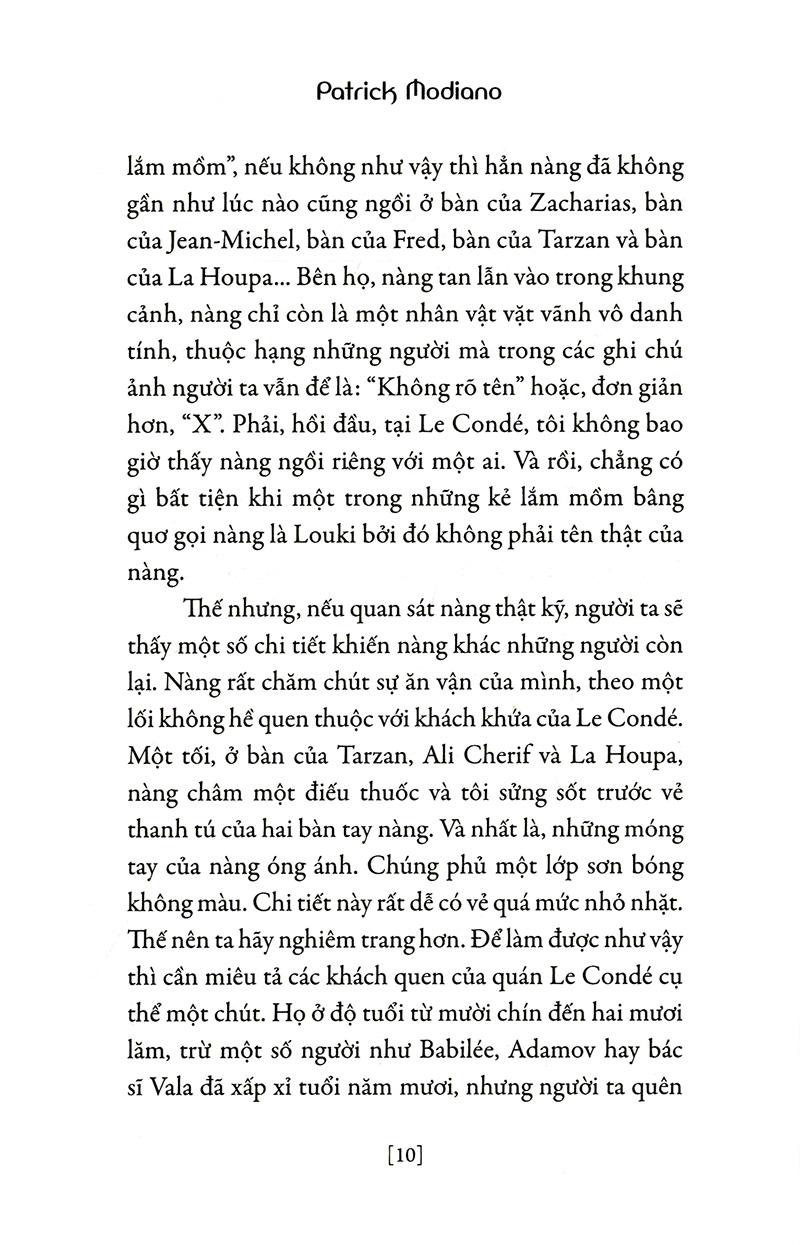 Patrick Modiano

lắm mồm", nếu không như vậy thì hẳn nàng đã không gần như lúc nào cũng ngồi ở bàn của Zacharias, bàn của Jean-Michel, bàn của Fred, bàn của Tarzan và bàn của La Houpa... Bên họ, nàng tan lẫn vào trong khung cảnh, nàng chỉ còn là một nhân vật vặt vãnh vô danh tính, thuộc hạng những người mà trong các ghi chú ảnh người ta vẫn để là: "Không rõ tên" hoặc, đơn giản hơn, "X". Phải, hồi đầu, tại Le Condé, tôi không bao giờ thấy nàng ngồi riêng với một ai. Và rồi, chẳng có gì bất tiện khi một trong những kẻ lắm mồm bâng quơ gọi nàng là Louki bởi đó không phải tên thật của nàng.

Thế nhưng, nếu quan sát nàng thật kỹ, người ta sẽ thấy một số chi tiết khiến nàng khác những người còn lại. Nàng rất chăm chút sự ăn vận của mình, theo một lối không hề quen thuộc với khách khứa của Le Condé. Một tối, ở bàn của Tarzan, Ali Cherif và La Houpa, nàng châm một điếu thuốc và tôi sửng sốt trước vẻ thanh tú của hai bàn tay nàng. Và nhất là, những móng tay của nàng óng ánh. Chúng phủ một lớp sơn bóng không màu. Chi tiết này rất dễ có vẻ quá mức nhỏ nhặt. Thế nên ta hãy nghiêm trang hơn. Để làm được như vậy thì cần miêu tả các khách quen của quán Le Condé cụ thể một chút. Họ ở độ tuổi từ mười chín đến hai mươi lăm, trừ một số người như Babilée, Adamov hay bác sĩ Vala đã xấp xỉ tuổi năm mươi, nhưng người ta quên

[10]